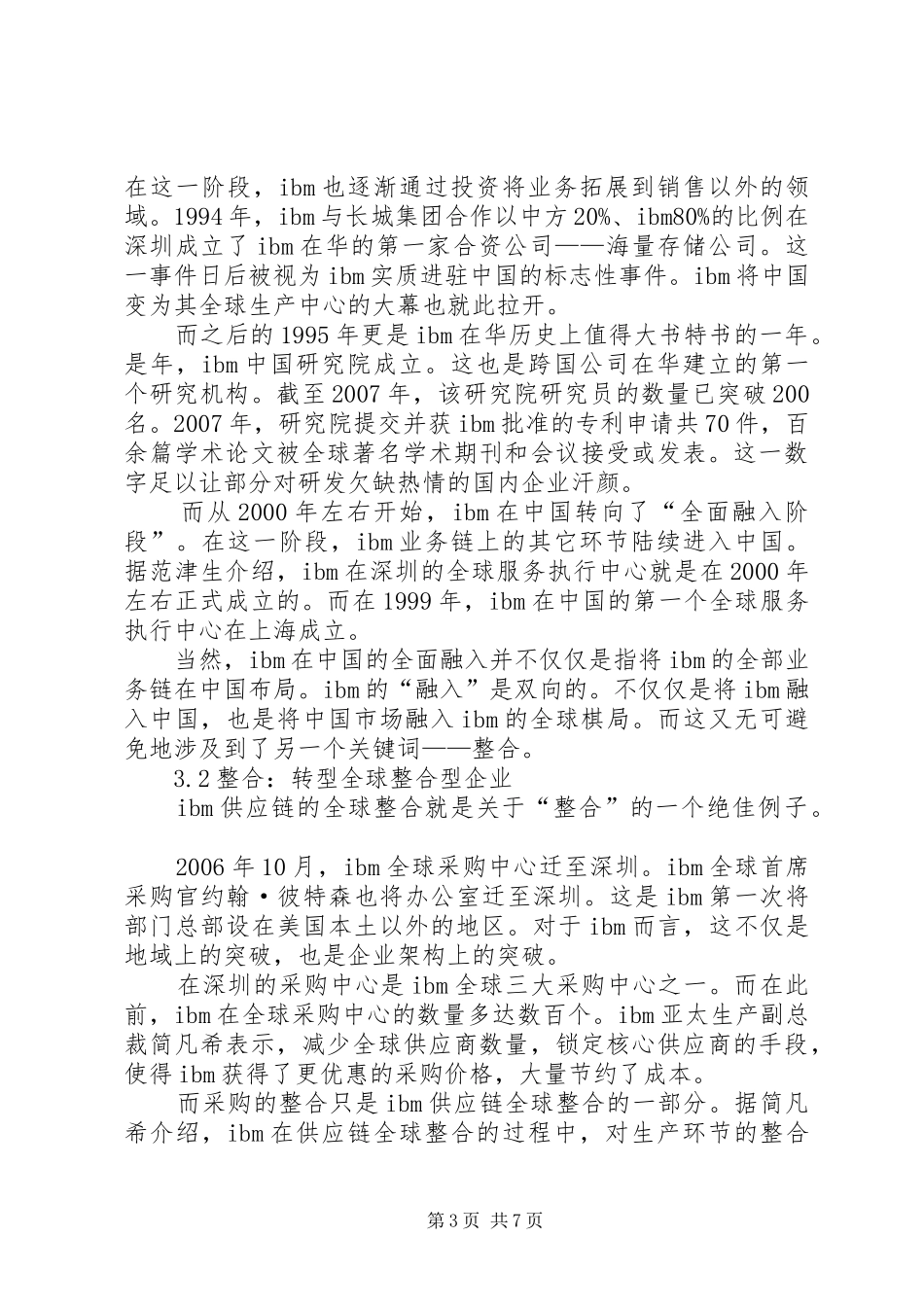 在这一阶段，ibm也逐渐通过投资将业务拓展到销售以外的领域。1994年，ibm与长城集团合作以中方20%、ibm80%的比例在深圳成立了ibm在华的第一家合资公司——海量存储公司。这一事件日后被视为ibm实质进驻中国的标志性事件。ibm将中国变为其全球生产中心的大幕也就此拉开。

而之后的1995年更是ibm在华历史上值得大书特书的一年。是年，ibm中国研究院成立。这也是跨国公司在华建立的第一个研究机构。截至2007年，该研究院研究员的数量已突破200名。2007年，研究院提交并获ibm批准的专利申请共70件，百余篇学术论文被全球著名学术期刊和会议接受或发表。这一数字足以让部分对研发欠缺热情的国内企业汗颜。

而从2000年左右开始，ibm在中国转向了“全面融入阶段”。在这一阶段，ibm业务链上的其它环节陆续进入中国。据范津生介绍，ibm在深圳的全球服务执行中心就是在2000年左右正式成立的。而在1999年，ibm在中国的第一个全球服务执行中心在上海成立。

当然，ibm在中国的全面融入并不仅仅是指将ibm的全部业务链在中国布局。ibm的“融入”是双向的。不仅仅是将ibm融入中国，也是将中国市场融入ibm的全球棋局。而这又无可避免地涉及到了另一个关键词——整合。

3.2整合：转型全球整合型企业

ibm供应链的全球整合就是关于“整合”的一个绝佳例子。

2006年10月，ibm全球采购中心迁至深圳。ibm全球首席采购官约翰·彼特森也将办公室迁至深圳。这是ibm第一次将部门总部设在美国本土以外的地区。对于ibm而言，这不仅是地域上的突破，也是企业架构上的突破。

在深圳的采购中心是ibm全球三大采购中心之一。而在此前，ibm在全球采购中心的数量多达数百个。ibm亚太生产副总裁简凡希表示，减少全球供应商数量，锁定核心供应商的手段，使得ibm获得了更优惠的采购价格，大量节约了成本。

而采购的整合只是ibm供应链全球整合的一部分。据简凡希介绍，ibm在供应链全球整合的过程中，对生产环节的整合

第3页 共7页